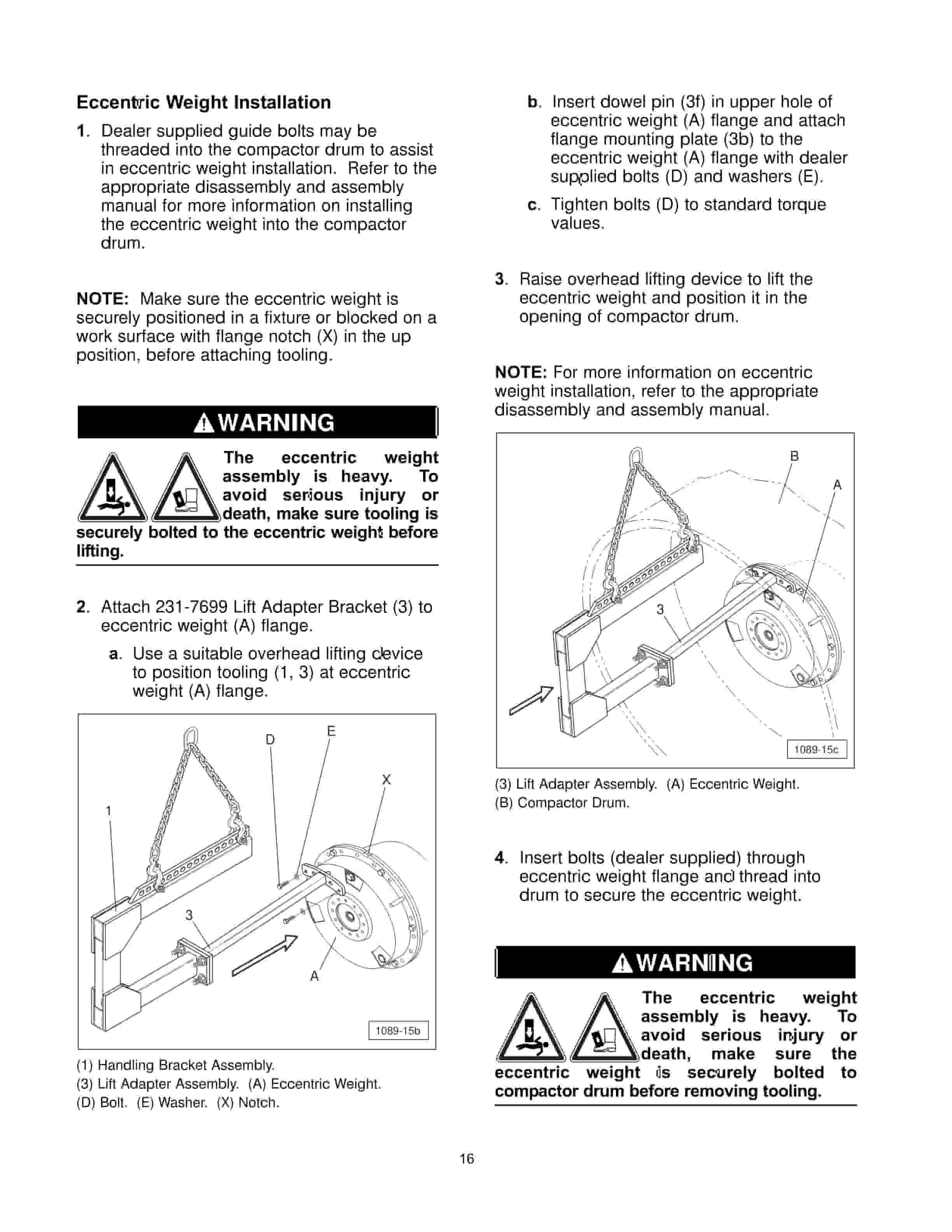 Eccentric Weight Installation

1. Dealer supplied guide bolts may be threaded into the compactor drum to assist in eccentric weight installation. Refer to the appropriate disassembly and assembly manual for more information on installing the eccentric weight into the compactor drum.

NOTE: Make sure the eccentric weight is securely positioned in a fixture or blocked on a work surface with flange notch (X) in the up position, before attaching tooling.

WARNING

The eccentric weight assembly is heavy. To avoid serious injury or death, make sure tooling is securely bolted to the eccentric weight before lifting.

2. Attach 231-7699 Lift Adapter Bracket (3) to eccentric weight (A) flange.

a. Use a suitable overhead lifting device to position tooling (1, 3) at eccentric weight (A) flange.

D
E
X
1
3
A
1089-15b

(1) Handling Bracket Assembly.
(3) Lift Adapter Assembly. (A) Eccentric Weight.
(D) Bolt. (E) Washer. (X) Notch.

b. Insert dowel pin (3f) in upper hole of eccentric weight (A) flange and attach flange mounting plate (3b) to the eccentric weight (A) flange with dealer supplied bolts (D) and washers (E).

c. Tighten bolts (D) to standard torque values.

3. Raise overhead lifting device to lift the eccentric weight and position it in the opening of compactor drum.

NOTE: For more information on eccentric weight installation, refer to the appropriate disassembly and assembly manual.

B
A
3
1089-15c

(3) Lift Adapter Assembly. (A) Eccentric Weight.
(B) Compactor Drum.

4. Insert bolts (dealer supplied) through eccentric weight flange and thread into drum to secure the eccentric weight.

WARNING

The eccentric weight assembly is heavy. To avoid serious injury or death, make sure the eccentric weight is securely bolted to compactor drum before removing tooling.

16